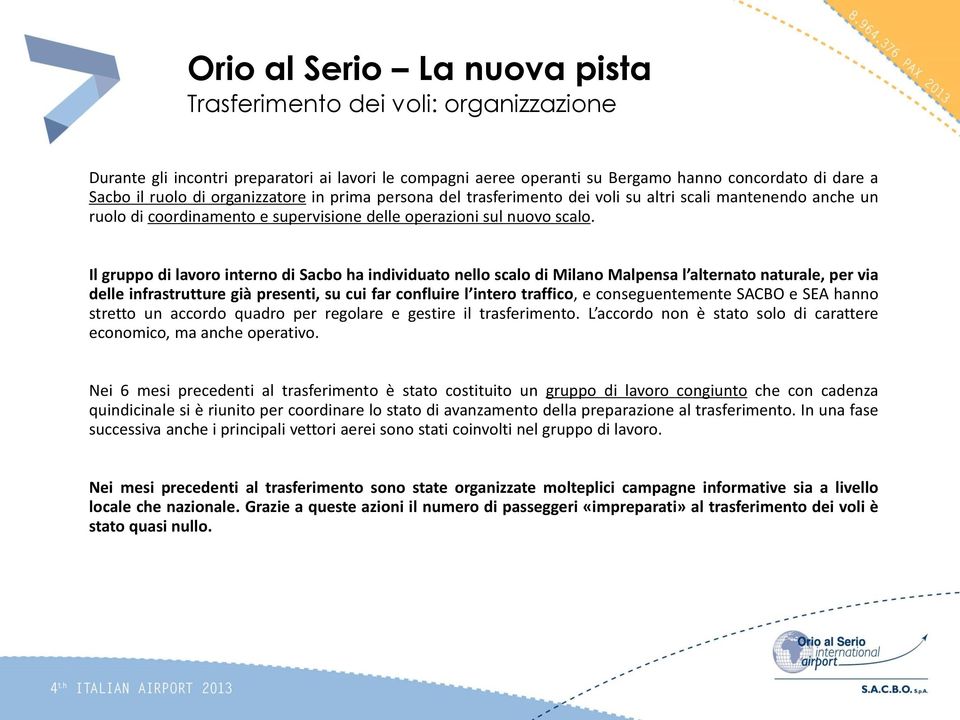 8.964.376 PAX 2013

Orio al Serio – La nuova pista
Trasferimento dei voli: organizzazione

Durante gli incontri preparatori ai lavori le compagni aeree operanti su Bergamo hanno concordato di dare a Sacbo il ruolo di organizzatore in prima persona del trasferimento dei voli su altri scali mantenendo anche un ruolo di coordinamento e supervisione delle operazioni sul nuovo scalo.

Il gruppo di lavoro interno di Sacbo ha individuato nello scalo di Milano Malpensa l'alternato naturale, per via delle infrastrutture già presenti, su cui far confluire l'intero traffico, e conseguentemente SACBO e SEA hanno stretto un accordo quadro per regolare e gestire il trasferimento. L'accordo non è stato solo di carattere economico, ma anche operativo.

Nei 6 mesi precedenti al trasferimento è stato costituito un gruppo di lavoro congiunto che con cadenza quindicinale si è riunito per coordinare lo stato di avanzamento della preparazione al trasferimento. In una fase successiva anche i principali vettori aerei sono stati coinvolti nel gruppo di lavoro.

Nei mesi precedenti al trasferimento sono state organizzate molteplici campagne informative sia a livello locale che nazionale. Grazie a queste azioni il numero di passeggeri «impreparati» al trasferimento dei voli è stato quasi nullo.

4th ITALIAN AIRPORT 2013

Orio al Serio international airport
S.A.C.B.O. S.p.A.